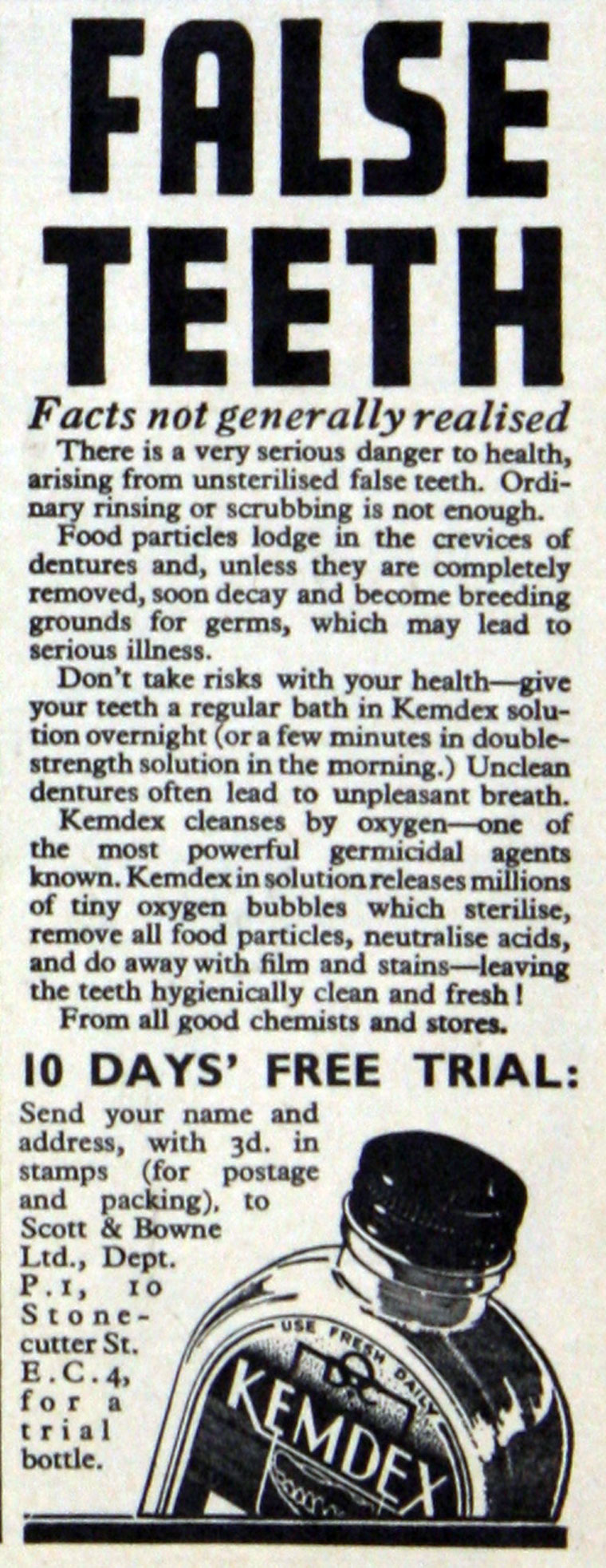 FALSE TEETH

Facts not generally realised

There is a very serious danger to health, arising from unsterilised false teeth. Ordinary rinsing or scrubbing is not enough.

Food particles lodge in the crevices of dentures and, unless they are completely removed, soon decay and become breeding grounds for germs, which may lead to serious illness.

Don't take risks with your health—give your teeth a regular bath in Kemdex solution overnight (or a few minutes in double-strength solution in the morning.) Unclean dentures often lead to unpleasant breath.

Kemdex cleanses by oxygen—one of the most powerful germicidal agents known. Kemdex in solution releases millions of tiny oxygen bubbles which sterilise, remove all food particles, neutralise acids, and do away with film and stains—leaving the teeth hygienically clean and fresh!

From all good chemists and stores.

10 DAYS' FREE TRIAL:

Send your name and address, with 3d. in stamps (for postage and packing), to Scott & Bowne Ltd., Dept. P.1, 10 Stonecutter St. E.C.4, for a trial bottle.

USE FRESH DAILY
KEMDEX